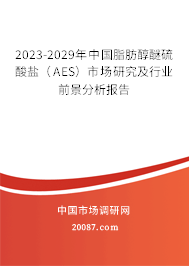 2023-2029年中国脂肪醇醚硫酸盐（AES）市场研究及行业前景分析报告

中国市场调研网

20087.com